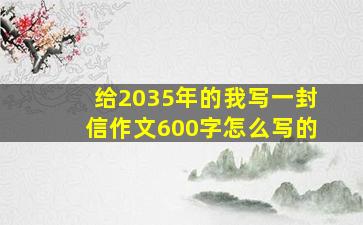 给2035年的我写一封信作文600字怎么写的